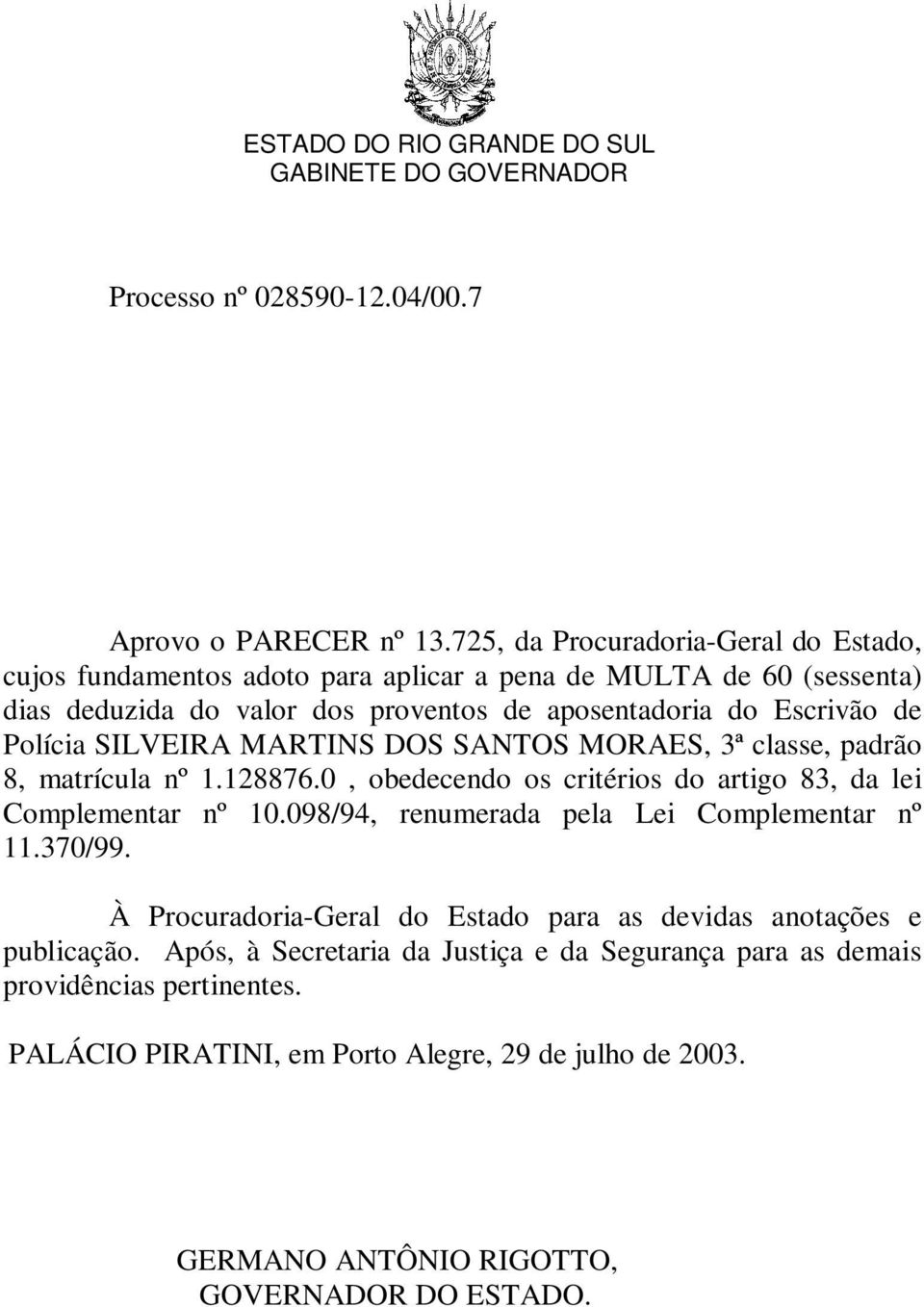 ESTADO DO RIO GRANDE DO SUL
GABINETE DO GOVERNADOR

Processo nº 028590-12.04/00.7

Aprovo o PARECER nº 13.725, da Procuradoria-Geral do Estado, cujos fundamentos adoto para aplicar a pena de MULTA de 60 (sessenta) dias deduzida do valor dos proventos de aposentadoria do Escrivão de Polícia SILVEIRA MARTINS DOS SANTOS MORAES, 3ª classe, padrão 8, matrícula nº 1.128876.0 , obedecendo os critérios do artigo 83, da lei Complementar nº 10.098/94, renumerada pela Lei Complementar nº 11.370/99.

À Procuradoria-Geral do Estado para as devidas anotações e publicação. Após, à Secretaria da Justiça e da Segurança para as demais providências pertinentes.

PALÁCIO PIRATINI, em Porto Alegre, 29 de julho de 2003.

GERMANO ANTÔNIO RIGOTTO,
GOVERNADOR DO ESTADO.